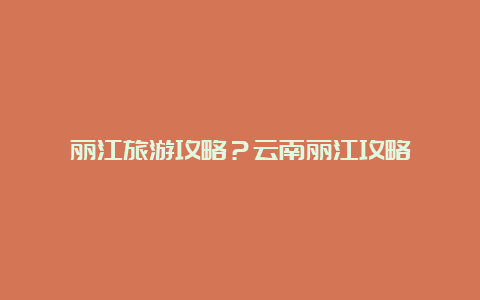 丽江旅游攻略？云南丽江攻略